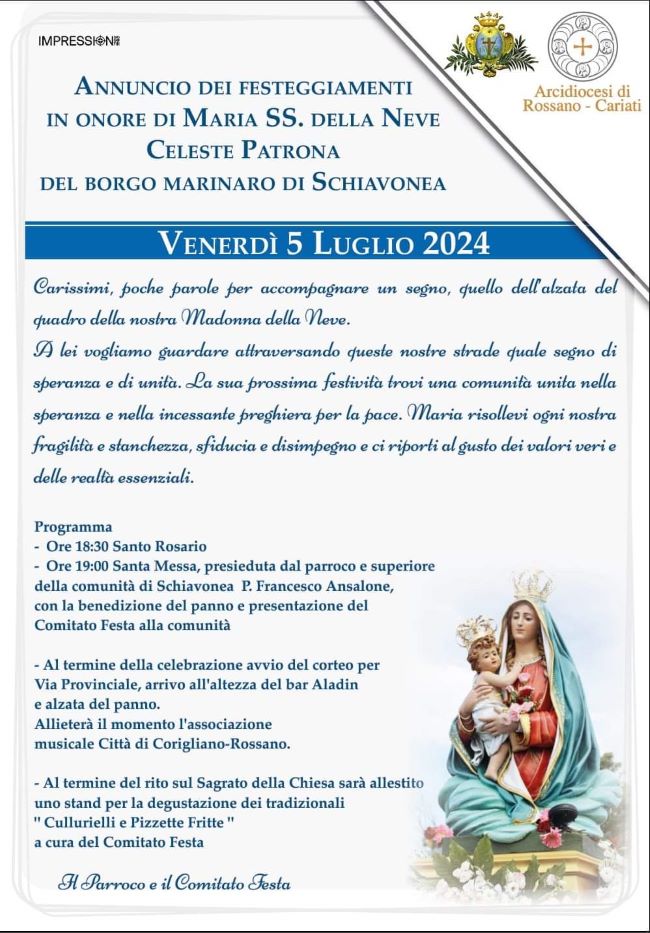 IMPRESSIONI

Arcidiocesi di Rossano - Cariati

ANNUNCIO DEI FESTEGGIAMENTI IN ONORE DI MARIA SS. DELLA NEVE CELESTE PATRONA DEL BORGO MARINARO DI SCHIAVONEA

VENERDÌ 5 LUGLIO 2024

Carissimi, poche parole per accompagnare un segno, quello dell'alzata del quadro della nostra Madonna della Neve.
A lei vogliamo guardare attraversando queste nostre strade quale segno di speranza e di unità. La sua prossima festività trovi una comunità unita nella speranza e nella incessante preghiera per la pace. Maria risollevi ogni nostra fragilità e stanchezza, sfiducia e disimpegno e ci riporti al gusto dei valori veri e delle realtà essenziali.

Programma
- Ore 18:30 Santo Rosario
- Ore 19:00 Santa Messa, presieduta dal parroco e superiore della comunità di Schiavonea P. Francesco Ansalone, con la benedizione del panno e presentazione del Comitato Festa alla comunità

- Al termine della celebrazione avvio del corteo per Via Provinciale, arrivo all'altezza del bar Aladin e alzata del panno.
Allieterà il momento l'associazione musicale Città di Corigliano-Rossano.

- Al termine del rito sul Sagrato della Chiesa sarà allestito uno stand per la degustazione dei tradizionali " Cullurielli e Pizzette Fritte " a cura del Comitato Festa

Il Parroco e il Comitato Festa